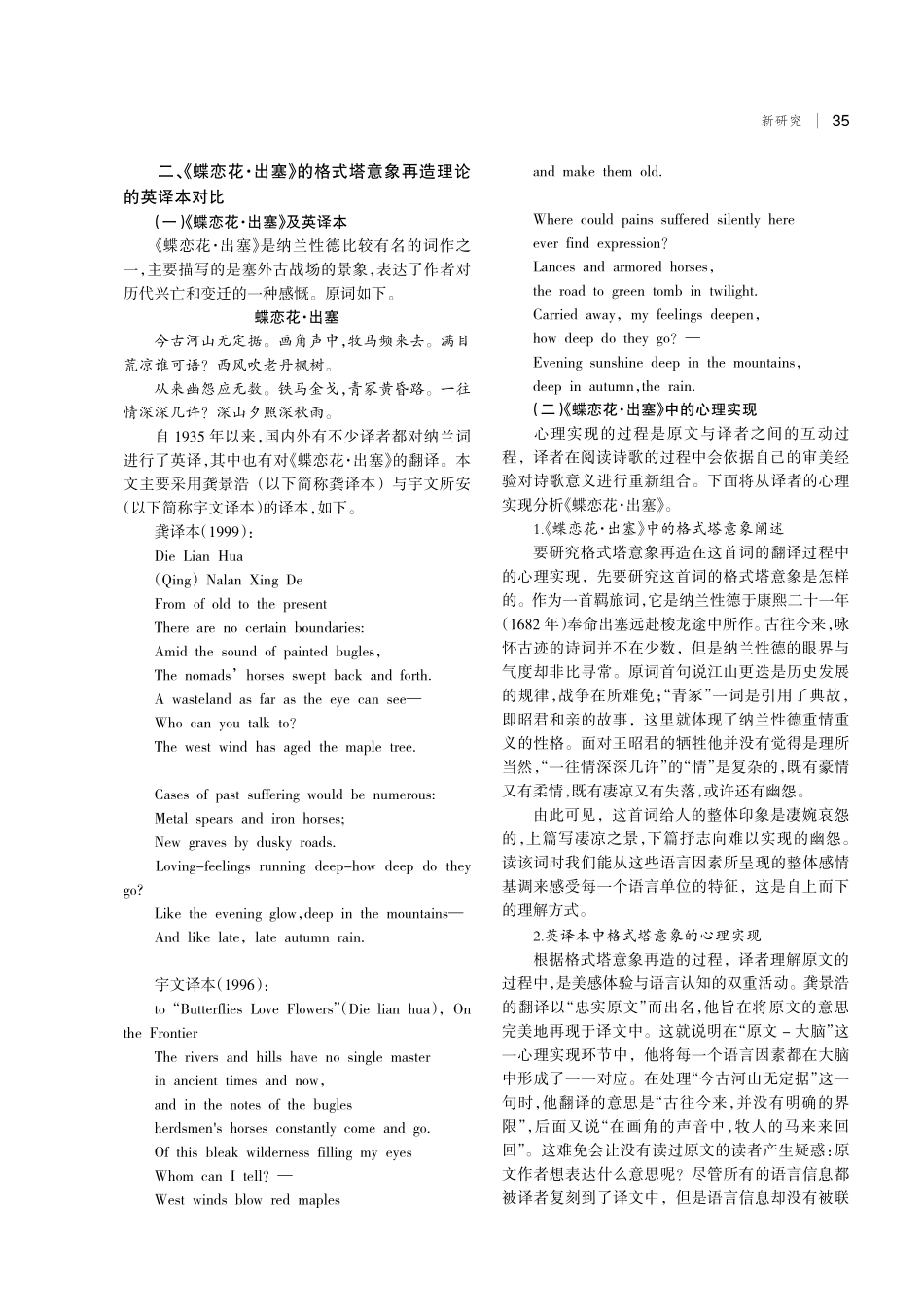 新研究 | 35

二、《蝶恋花·出塞》的格式塔意象再造理论的英译本对比

（一）《蝶恋花·出塞》及英译本

《蝶恋花·出塞》是纳兰性德比较有名的词作之一，主要描写的是塞外古战场的景象，表达了作者对历代兴亡和变迁的一种感慨。原词如下。

蝶恋花·出塞

今古河山无定据。画角声中，牧马频来去。满目荒凉谁可语？西风吹老丹枫树。

从来幽怨应无数。铁马金戈，青冢黄昏路。一往情深深几许？深山夕照深秋雨。

自 1935 年以来，国内外有不少译者都对纳兰词进行了英译，其中也有对《蝶恋花·出塞》的翻译。本文主要采用龚景浩（以下简称龚译本）与宇文所安（以下简称宇文译本）的译本，如下。

龚译本(1999)：

Die Lian Hua

(Qing) Nalan Xing De

From of old to the present

There are no certain boundaries:

Amid the sound of painted bugles,

The nomads' horses swept back and forth.

A wasteland as far as the eye can see—

Who can you talk to?

The west wind has aged the maple tree.

Cases of past suffering would be numerous:

Metal spears and iron horses;

New graves by dusky roads.

Loving-feelings running deep-how deep do they go?

Like the evening glow, deep in the mountains—

And like late, late autumn rain.

宇文译本(1996)：

to "Butterflies Love Flowers"(Die lian hua), On the Frontier

The rivers and hills have no single master

in ancient times and now,

and in the notes of the bugles

herdsmen's horses constantly come and go.

Of this bleak wilderness filling my eyes

Whom can I tell? —

West winds blow red maples

and make them old.

Where could pains suffered silently here

ever find expression?

Lances and armored horses,

the road to green tomb in twilight.

Carried away, my feelings deepen,

how deep do they go? —

Evening sunshine deep in the mountains,

deep in autumn, the rain.

（二）《蝶恋花·出塞》中的心理实现

心理实现的过程是原文与译者之间的互动过程，译者在阅读诗歌的过程中会依据自己的审美经验对诗歌意义进行重新组合。下面将从译者的心理实现分析《蝶恋花·出塞》。

1.《蝶恋花·出塞》中的格式塔意象阐述

要研究格式塔意象再造在这首词的翻译过程中的心理实现，先要研究这首词的格式塔意象是怎样的。作为一首羁旅词，它是纳兰性德于康熙二十一年（1682 年）奉命出塞远赴梭龙途中所作。古往今来，咏怀古迹的诗词并不在少数，但是纳兰性德的眼界与气度却非比寻常。原词首句说江山更迭是历史发展的规律，战争在所难免；“青冢”一词是引用了典故，即昭君和亲的故事，这里就体现了纳兰性德重情重义的性格。面对王昭君的牺牲他并没有觉得是理所当然，“一往情深深几许”的“情”是复杂的，既有豪情又有柔情，既有凄凉又有失落，或许还有幽怨。

由此可见，这首词给人的整体印象是凄婉哀怨的，上篇写凄凉之景，下篇抒志向难以实现的幽怨。读该词时我们能从这些语言因素所呈现的整体感情基调来感受每一个语言单位的特征，这是自上而下的理解方式。

2.英译本中格式塔意象的心理实现

根据格式塔意象再造的过程，译者理解原文的过程中，是美感体验与语言认知的双重活动。龚景浩的翻译以“忠实原文”而出名，他旨在将原文的意思完美地再现于译文中。这就说明在“原文 - 大脑”这一心理实现环节中，他将每一个语言因素都在大脑中形成了一一对应。在处理“今古河山无定据”这一句时，他翻译的意思是“古往今来，并没有明确的界限”，后面又说“在画角的声音中，牧人的马来来回回”。这难免会让没有读过原文的读者产生疑惑：原文作者想表达什么意思呢？尽管所有的语言信息都被译者复刻到了译文中，但是语言信息却没有被联